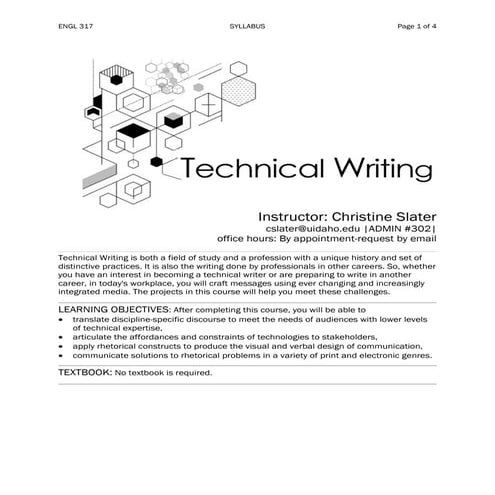 ENGL 317 SYLLABUS Page 1 of 4

Technical Writing

Instructor: Christine Slater
cslater@uidaho.edu |ADMIN #302|
office hours: By appointment-request by email

Technical Writing is both a field of study and a profession with a unique history and set of distinctive practices. It is also the writing done by professionals in other careers. So, whether you have an interest in becoming a technical writer or are preparing to write in another career, in today's workplace, you will craft messages using ever changing and increasingly integrated media. The projects in this course will help you meet these challenges.

LEARNING OBJECTIVES: After completing this course, you will be able to
• translate discipline-specific discourse to meet the needs of audiences with lower levels of technical expertise,
• articulate the affordances and constraints of technologies to stakeholders,
• apply rhetorical constructs to produce the visual and verbal design of communication,
• communicate solutions to rhetorical problems in a variety of print and electronic genres.

TEXTBOOK: No textbook is required.